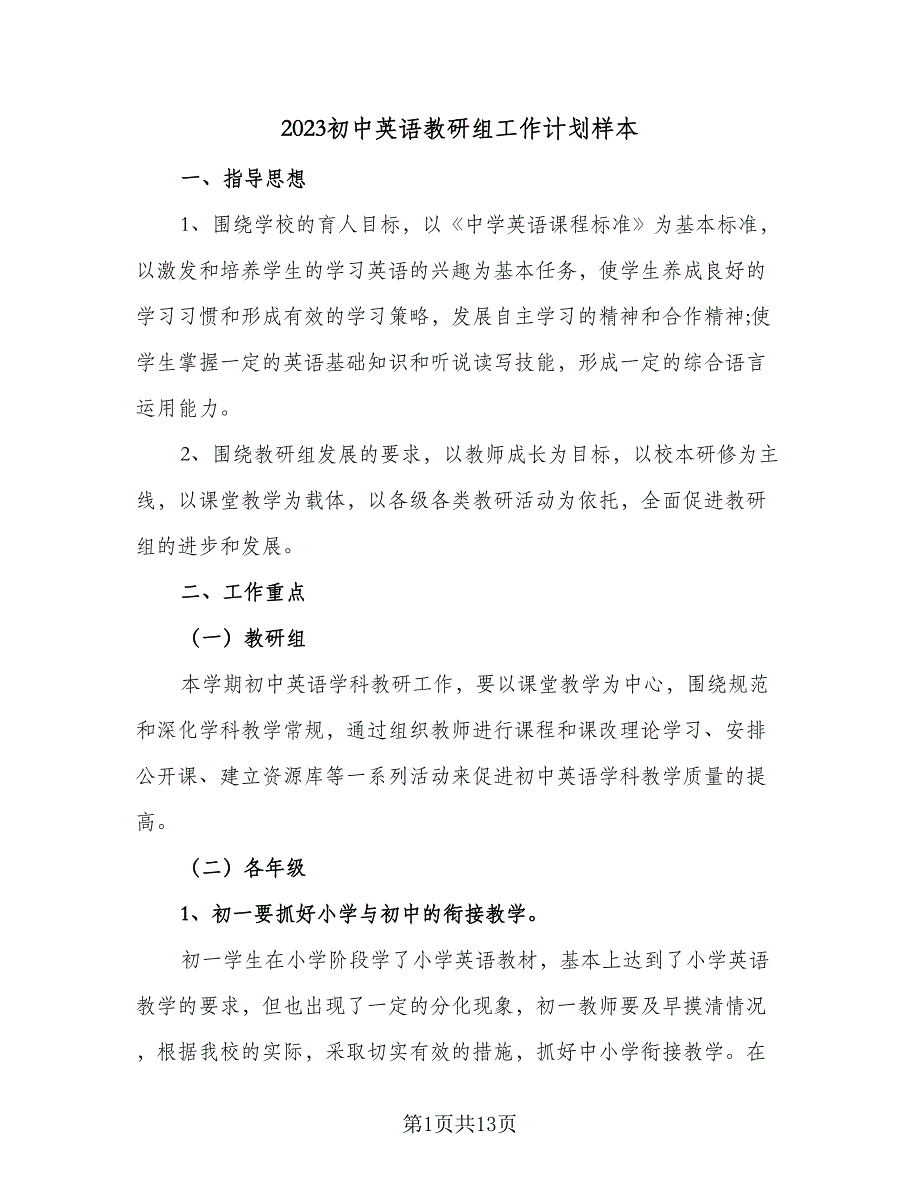 2023初中英语教研组工作计划样本

一、指导思想

1、围绕学校的育人目标，以《中学英语课程标准》为基本标准，以激发和培养学生的学习英语的兴趣为基本任务，使学生养成良好的学习习惯和形成有效的学习策略，发展自主学习的精神和合作精神;使学生掌握一定的英语基础知识和听说读写技能，形成一定的综合语言运用能力。

2、围绕教研组发展的要求，以教师成长为目标，以校本研修为主线，以课堂教学为载体，以各级各类教研活动为依托，全面促进教研组的进步和发展。

二、工作重点

（一）教研组

本学期初中英语学科教研工作，要以课堂教学为中心，围绕规范和深化学科教学常规，通过组织教师进行课程和课改理论学习、安排公开课、建立资源库等一系列活动来促进初中英语学科教学质量的提高。

（二）各年级

1、初一要抓好小学与初中的衔接教学。

初一学生在小学阶段学了小学英语教材，基本上达到了小学英语教学的要求，但也出现了一定的分化现象，初一教师要及早摸清情况，根据我校的实际，采取切实有效的措施，抓好中小学衔接教学。在

第1页共13页